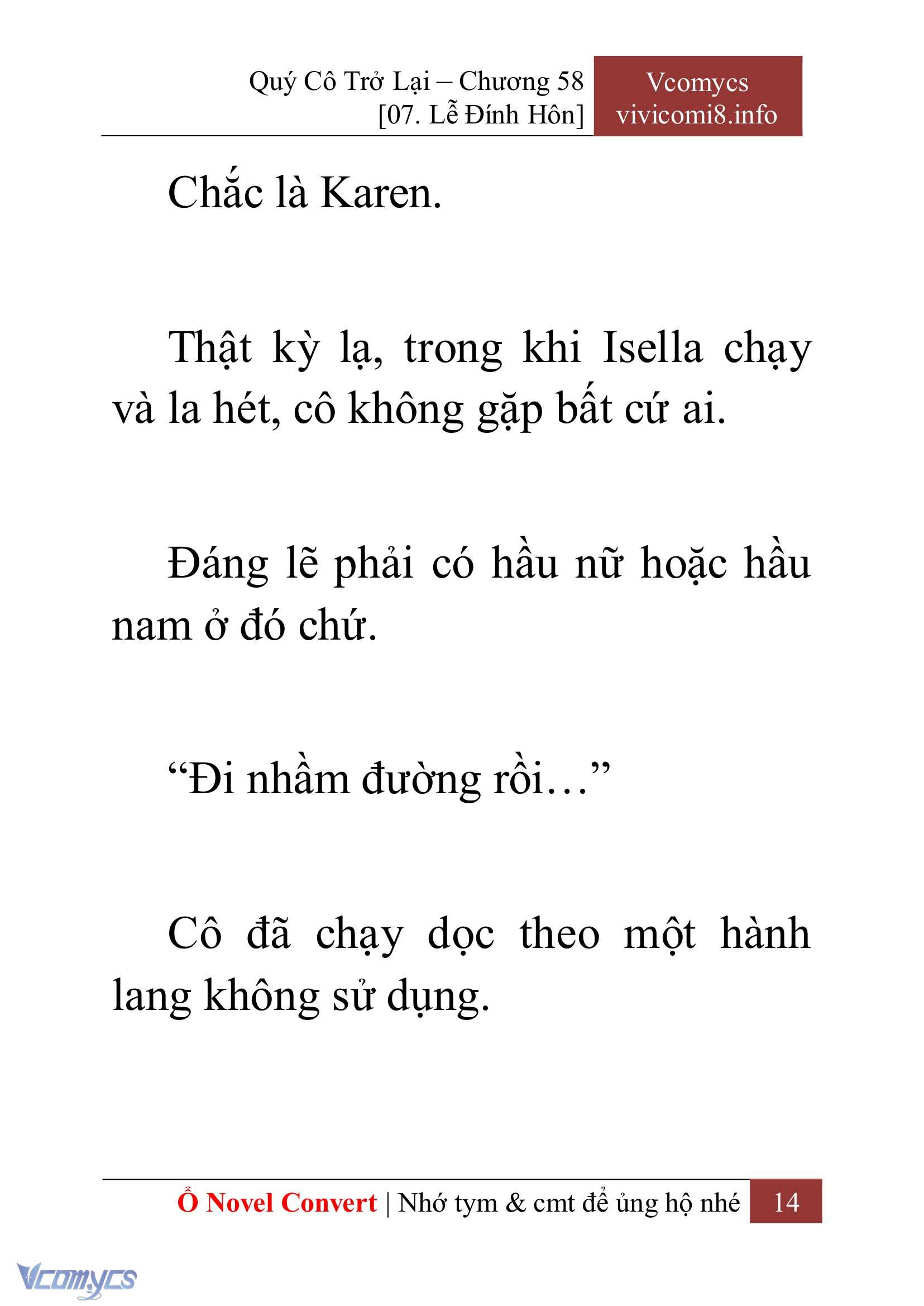 Quý Cô Trở Lại – Chương 58
[07. Lễ Đính Hôn]

Vcomycs
vivicomi8.info

Chắc là Karen.

Thật kỳ lạ, trong khi Isella chạy và la hét, cô không gặp bất cứ ai.

Đáng lẽ phải có hầu nữ hoặc hầu nam ở đó chứ.

“Đi nhầm đường rồi…”

Cô đã chạy dọc theo một hành lang không sử dụng.

Ổ Novel Convert | Nhớ tym & cmt để ủng hộ nhé 14

Vcomycs